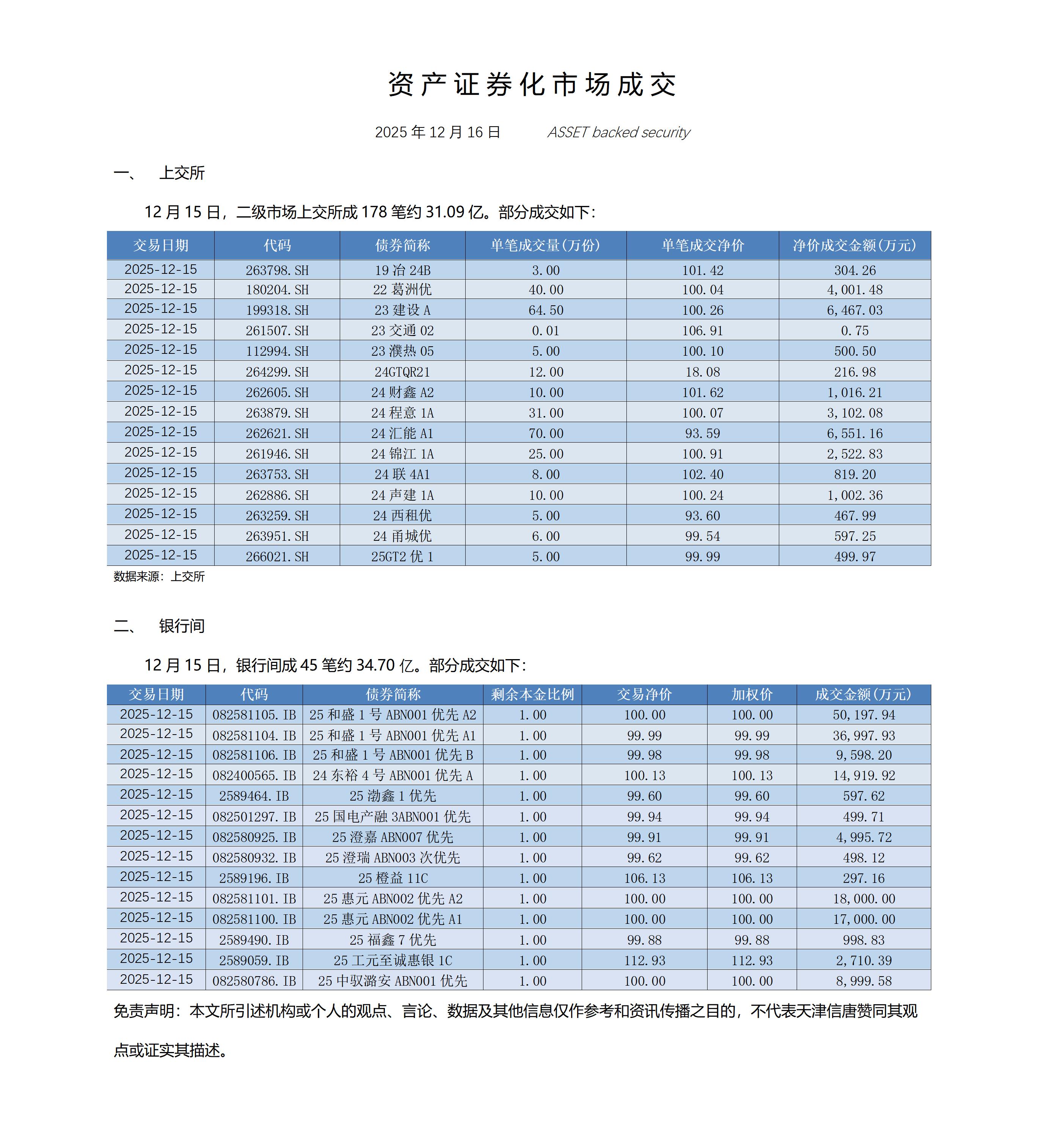 资产证券化市场成交

2025 年 12 月 16 日　　ASSET backed security

一、　上交所

12 月 15 日，二级市场上交所成 178 笔约 31.09 亿。部分成交如下：

| 交易日期 | 代码 | 债券简称 | 单笔成交量(万份) | 单笔成交净价 | 净价成交金额(万元) |
|---|---|---|---|---|---|
| 2025-12-15 | 263798.SH | 19 冶 24B | 3.00 | 101.42 | 304.26 |
| 2025-12-15 | 180204.SH | 22 葛洲优 | 40.00 | 100.04 | 4,001.48 |
| 2025-12-15 | 199318.SH | 23 建设 A | 64.50 | 100.26 | 6,467.03 |
| 2025-12-15 | 261507.SH | 23 交通 02 | 0.01 | 106.91 | 0.75 |
| 2025-12-15 | 112994.SH | 23 濮热 05 | 5.00 | 100.10 | 500.50 |
| 2025-12-15 | 264299.SH | 24GTQR21 | 12.00 | 18.08 | 216.98 |
| 2025-12-15 | 262605.SH | 24 财鑫 A2 | 10.00 | 101.62 | 1,016.21 |
| 2025-12-15 | 263879.SH | 24 程意 1A | 31.00 | 100.07 | 3,102.08 |
| 2025-12-15 | 262621.SH | 24 汇能 A1 | 70.00 | 93.59 | 6,551.16 |
| 2025-12-15 | 261946.SH | 24 锦江 1A | 25.00 | 100.91 | 2,522.83 |
| 2025-12-15 | 263753.SH | 24 联 4A1 | 8.00 | 102.40 | 819.20 |
| 2025-12-15 | 262886.SH | 24 声建 1A | 10.00 | 100.24 | 1,002.36 |
| 2025-12-15 | 263259.SH | 24 西租优 | 5.00 | 93.60 | 467.99 |
| 2025-12-15 | 263951.SH | 24 甬城优 | 6.00 | 99.54 | 597.25 |
| 2025-12-15 | 266021.SH | 25GT2 优 1 | 5.00 | 99.99 | 499.97 |

数据来源：上交所

二、　银行间

12 月 15 日，银行间成 45 笔约 34.70 亿。部分成交如下：

| 交易日期 | 代码 | 债券简称 | 剩余本金比例 | 交易净价 | 加权价 | 成交金额(万元) |
|---|---|---|---|---|---|---|
| 2025-12-15 | 082581105.IB | 25 和盛 1 号 ABN001 优先 A2 | 1.00 | 100.00 | 100.00 | 50,197.94 |
| 2025-12-15 | 082581104.IB | 25 和盛 1 号 ABN001 优先 A1 | 1.00 | 99.99 | 99.99 | 36,997.93 |
| 2025-12-15 | 082581106.IB | 25 和盛 1 号 ABN001 优先 B | 1.00 | 99.98 | 99.98 | 9,598.20 |
| 2025-12-15 | 082400565.IB | 24 东裕 4 号 ABN001 优先 A | 1.00 | 100.13 | 100.13 | 14,919.92 |
| 2025-12-15 | 2589464.IB | 25 渤鑫 1 优先 | 1.00 | 99.60 | 99.60 | 597.62 |
| 2025-12-15 | 082501297.IB | 25 国电产融 3ABN001 优先 | 1.00 | 99.94 | 99.94 | 499.71 |
| 2025-12-15 | 082580925.IB | 25 澄嘉 ABN007 优先 | 1.00 | 99.91 | 99.91 | 4,995.72 |
| 2025-12-15 | 082580932.IB | 25 澄瑞 ABN003 次优先 | 1.00 | 99.62 | 99.62 | 498.12 |
| 2025-12-15 | 2589196.IB | 25 橙益 11C | 1.00 | 106.13 | 106.13 | 297.16 |
| 2025-12-15 | 082581101.IB | 25 惠元 ABN002 优先 A2 | 1.00 | 100.00 | 100.00 | 18,000.00 |
| 2025-12-15 | 082581100.IB | 25 惠元 ABN002 优先 A1 | 1.00 | 100.00 | 100.00 | 17,000.00 |
| 2025-12-15 | 2589490.IB | 25 福鑫 7 优先 | 1.00 | 99.88 | 99.88 | 998.83 |
| 2025-12-15 | 2589059.IB | 25 工元至诚惠银 1C | 1.00 | 112.93 | 112.93 | 2,710.39 |
| 2025-12-15 | 082580786.IB | 25 中驭潞安 ABN001 优先 | 1.00 | 100.00 | 100.00 | 8,999.58 |

免责声明：本文所引述机构或个人的观点、言论、数据及其他信息仅作参考和资讯传播之目的，不代表天津信唐赞同其观点或证实其描述。